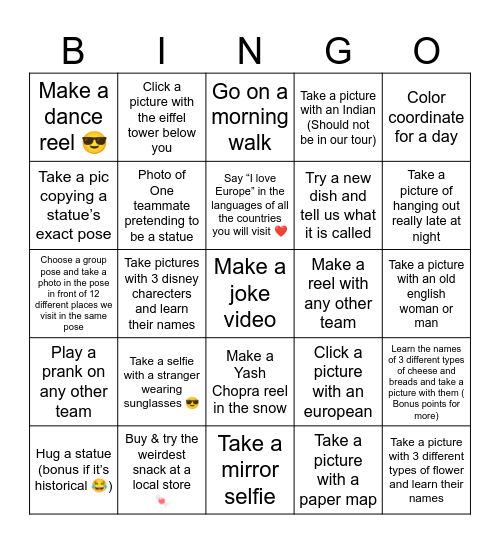 | B | I | N | G | O |
|---|---|---|---|---|
| Make a dance reel 😎 | Click a picture with the eiffel tower below you | Go on a morning walk | Take a picture with an Indian (Should not be in our tour) | Color coordinate for a day |
| Take a pic copying a statue's exact pose | Photo of One teammate pretending to be a statue | Say "I love Europe" in the languages of all the countries you will visit ❤️ | Try a new dish and tell us what it is called | Take a picture of hanging out really late at night |
| Choose a group pose and take a photo in the pose in front of 12 different places we visit in the same pose | Take pictures with 3 disney charecters and learn their names | Make a joke video | Make a reel with any other team | Take a picture with an old english woman or man |
| Play a prank on any other team | Take a selfie with a stranger wearing sunglasses 😎 | Make a Yash Chopra reel in the snow | Click a picture with an european | Learn the names of 3 different types of cheese and breads and take a picture with them ( Bonus points for more) |
| Hug a statue (bonus if it's historical 😂) | Buy & try the weirdest snack at a local store 🍬 | Take a mirror selfie | Take a picture with a paper map | Take a picture with 3 different types of flower and learn their names |